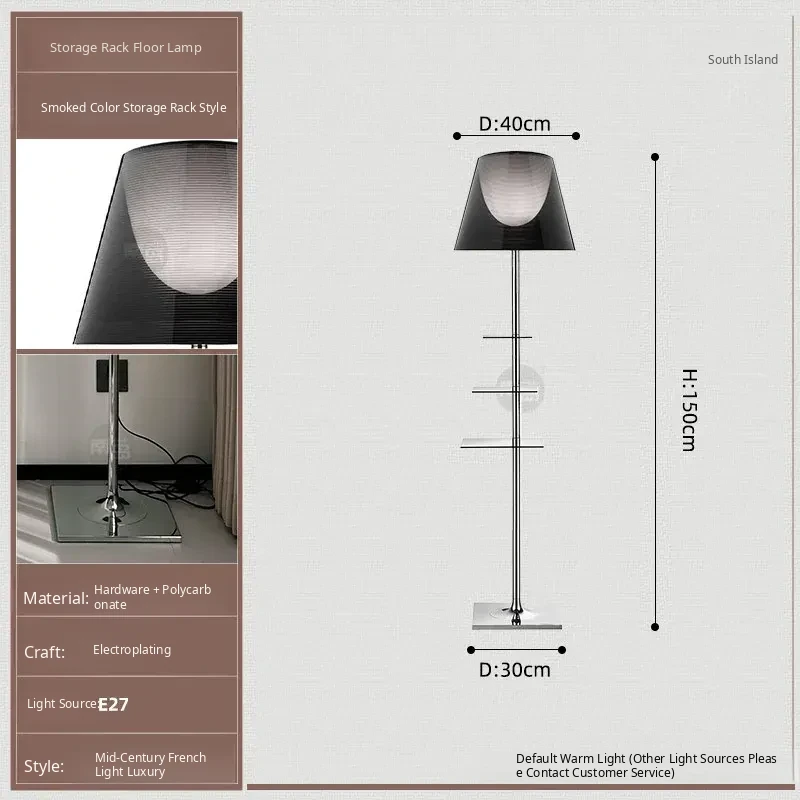 Storage Rack Floor Lamp

Smoked Color Storage Rack Style

Material: Hardware + Polycarbonate

Craft: Electroplating

Light Source: E27

Style: Mid-Century French Light Luxury

South Island

D:40cm

H:150cm

D:30cm

Default Warm Light (Other Light Sources Please Contact Customer Service)